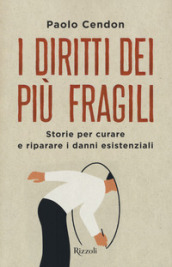 Paolo Cendon

I DIRITTI DEI PIÙ FRAGILI

Storie per curare e riparare i danni esistenziali

Rizzoli